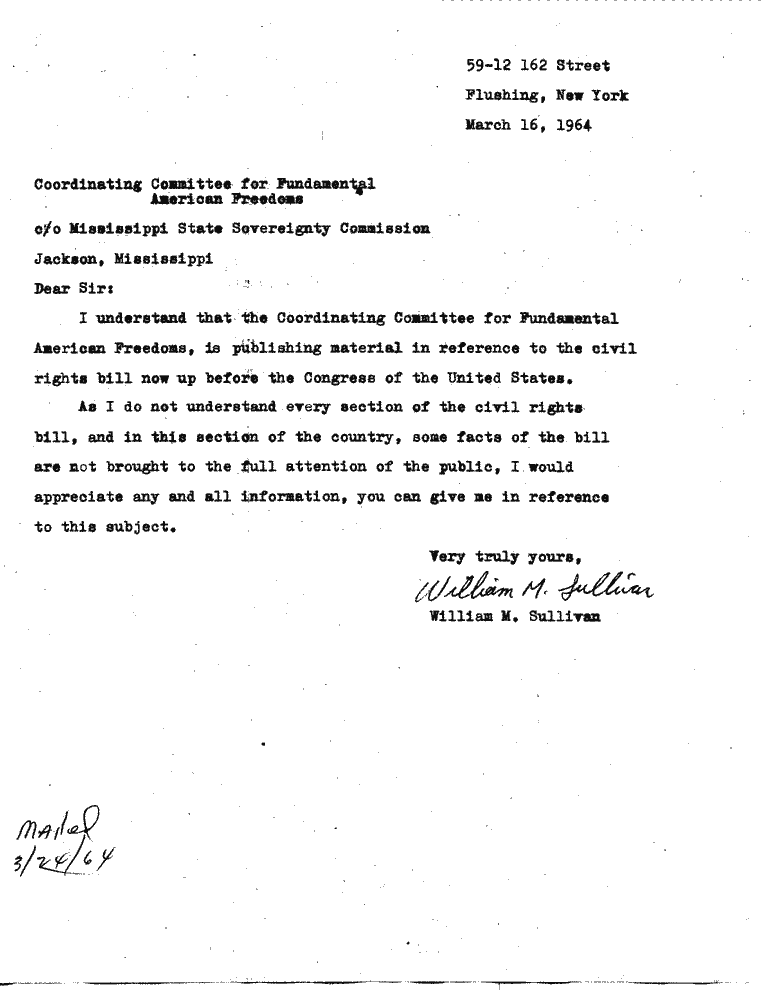 59-12 162 Street
Flushing, New York
March 16, 1964

Coordinating Committee for Fundamental American Freedoms
c/o Mississippi State Sovereignty Commission
Jackson, Mississippi

Dear Sir:

I understand that the Coordinating Committee for Fundamental American Freedoms, is publishing material in reference to the civil rights bill now up before the Congress of the United States.

As I do not understand every section of the civil rights bill, and in this section of the country, some facts of the bill are not brought to the full attention of the public, I would appreciate any and all information, you can give me in reference to this subject.

Very truly yours,
William M. Sullivan
William M. Sullivan

Mailed
3/24/64